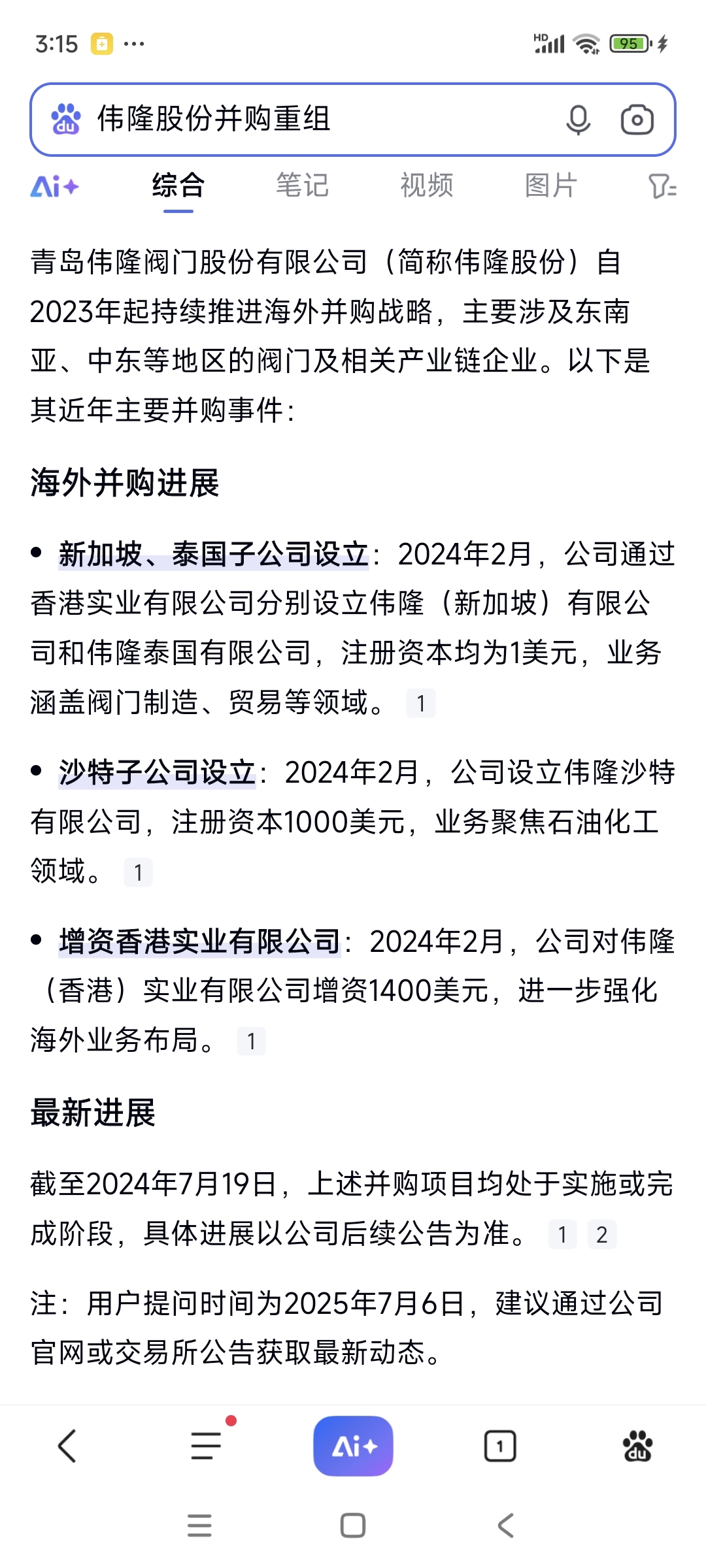 3:15 ···
HD 95

伟隆股份并购重组

Ai+ 综合 笔记 视频 图片

青岛伟隆阀门股份有限公司（简称伟隆股份）自2023年起持续推进海外并购战略，主要涉及东南亚、中东等地区的阀门及相关产业链企业。以下是其近年主要并购事件：

海外并购进展

• 新加坡、泰国子公司设立：2024年2月，公司通过香港实业有限公司分别设立伟隆（新加坡）有限公司和伟隆泰国有限公司，注册资本均为1美元，业务涵盖阀门制造、贸易等领域。 1

• 沙特子公司设立：2024年2月，公司设立伟隆沙特有限公司，注册资本1000美元，业务聚焦石油化工领域。 1

• 增资香港实业有限公司：2024年2月，公司对伟隆（香港）实业有限公司增资1400美元，进一步强化海外业务布局。 1

最新进展

截至2024年7月19日，上述并购项目均处于实施或完成阶段，具体进展以公司后续公告为准。 1 2

注：用户提问时间为2025年7月6日，建议通过公司官网或交易所公告获取最新动态。

Ai+ 1